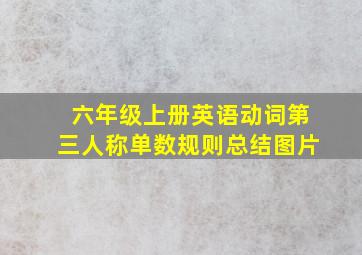 六年级上册英语动词第三人称单数规则总结图片